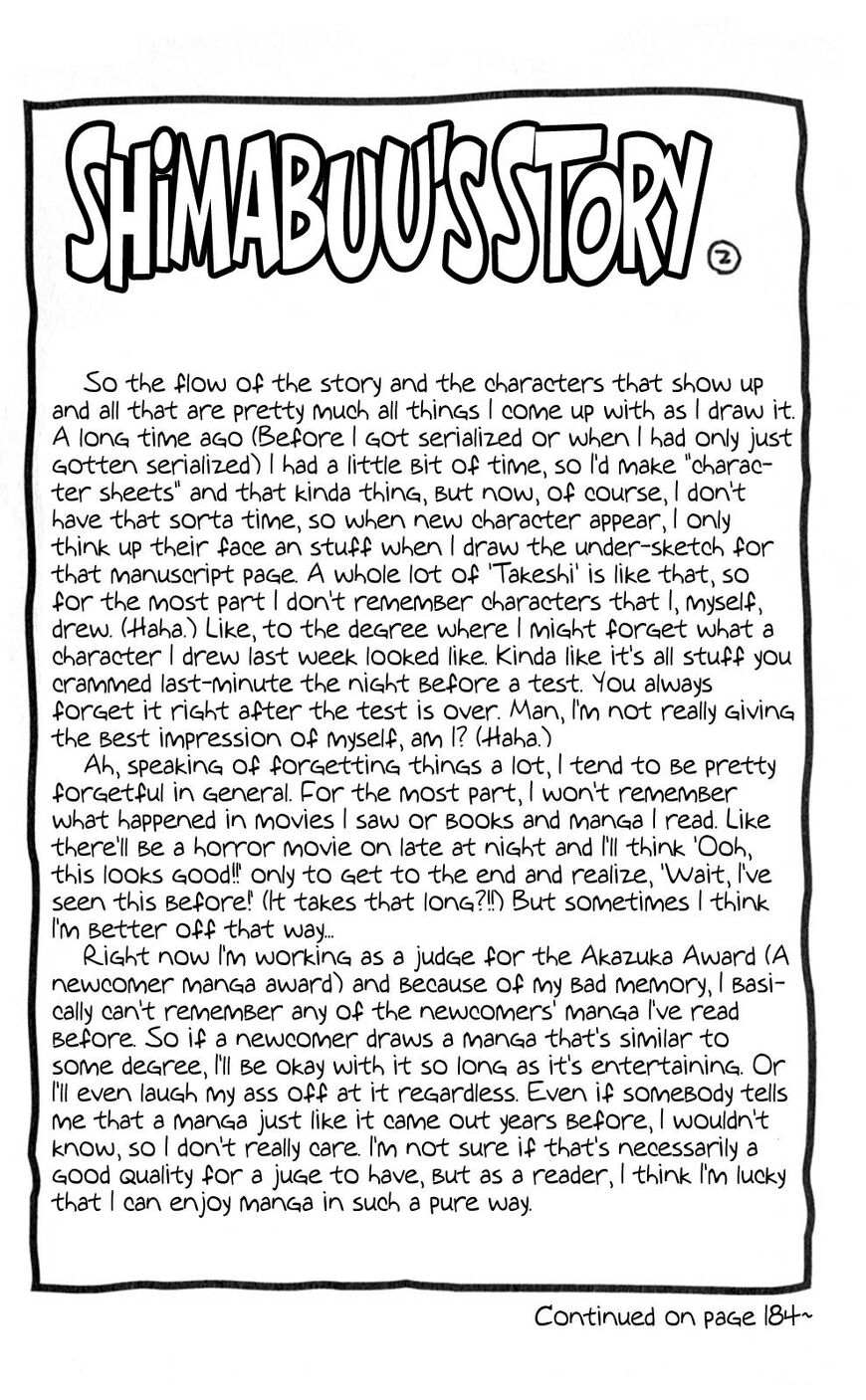 SHIMABUU'S STORY ②

So the flow of the story and the characters that show up and all that are pretty much all things I come up with as I draw it. A long time ago (Before I got serialized or when I had only just gotten serialized) I had a little bit of time, so I'd make "character sheets" and that kinda thing, but now, of course, I don't have that sorta time, so when new character appear, I only think up their face an stuff when I draw the under-sketch for that manuscript page. A whole lot of 'Takeshi' is like that, so for the most part I don't remember characters that I, myself, drew. (Haha.) Like, to the degree where I might forget what a character I drew last week looked like. Kinda like it's all stuff you crammed last-minute the night before a test. You always forget it right after the test is over. Man, I'm not really giving the best impression of myself, am I? (Haha.)

Ah, speaking of forgetting things a lot, I tend to be pretty forgetful in general. For the most part, I won't remember what happened in movies I saw or books and manga I read. Like there'll be a horror movie on late at night and I'll think 'Ooh, this looks good!!' only to get to the end and realize, 'Wait, I've seen this before!' (It takes that long?!!) But sometimes I think I'm better off that way...

Right now I'm working as a judge for the Akazuka Award (A newcomer manga award) and because of my bad memory, I basically can't remember any of the newcomers' manga I've read before. So if a newcomer draws a manga that's similar to some degree, I'll be okay with it so long as it's entertaining. Or I'll even laugh my ass off at it regardless. Even if somebody tells me that a manga just like it came out years before, I wouldn't know, so I don't really care. I'm not sure if that's necessarily a good quality for a juge to have, but as a reader, I think I'm lucky that I can enjoy manga in such a pure way.

Continued on page 184~